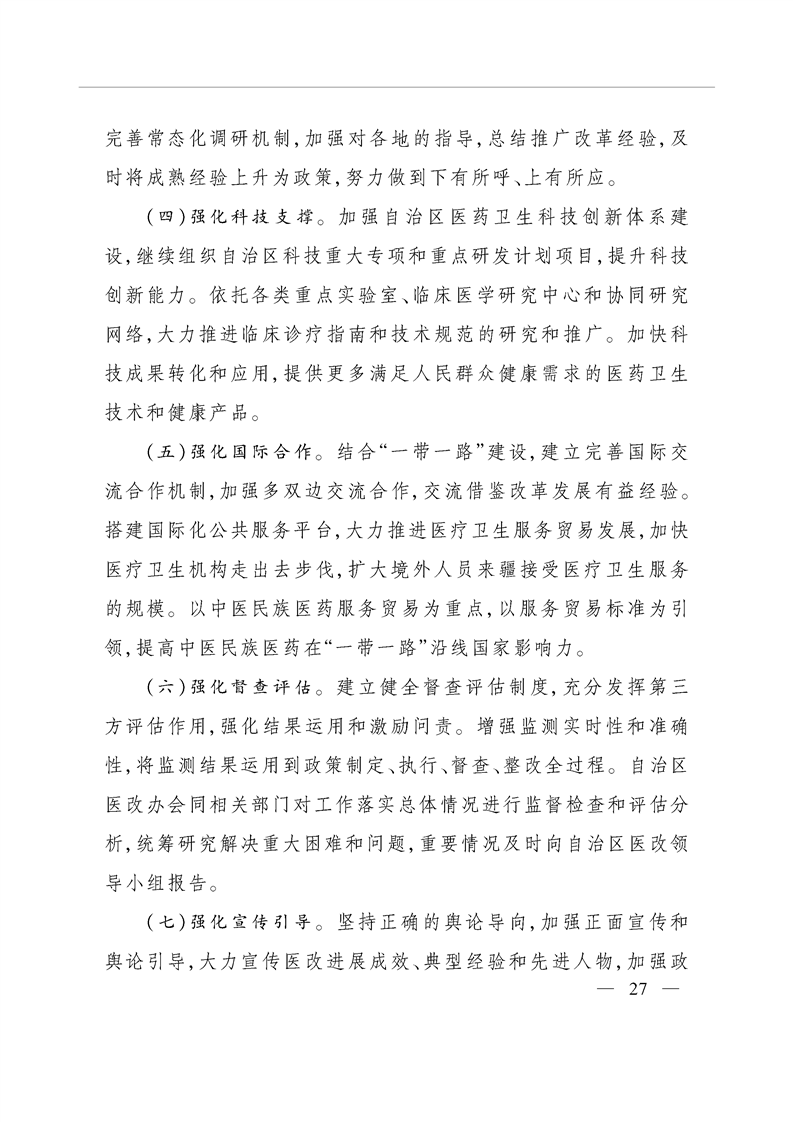 完善常态化调研机制，加强对各地的指导，总结推广改革经验，及时将成熟经验上升为政策，努力做到下有所呼、上有所应。

（四）强化科技支撑。加强自治区医药卫生科技创新体系建设，继续组织自治区科技重大专项和重点研发计划项目，提升科技创新能力。依托各类重点实验室、临床医学研究中心和协同研究网络，大力推进临床诊疗指南和技术规范的研究和推广。加快科技成果转化和应用，提供更多满足人民群众健康需求的医药卫生技术和健康产品。

（五）强化国际合作。结合“一带一路”建设，建立完善国际交流合作机制，加强多双边交流合作，交流借鉴改革发展有益经验。搭建国际化公共服务平台，大力推进医疗卫生服务贸易发展，加快医疗卫生机构走出去步伐，扩大境外人员来疆接受医疗卫生服务的规模。以中医民族医药服务贸易为重点，以服务贸易标准为引领，提高中医民族医药在“一带一路”沿线国家影响力。

（六）强化督查评估。建立健全督查评估制度，充分发挥第三方评估作用，强化结果运用和激励问责。增强监测实时性和准确性，将监测结果运用到政策制定、执行、督查、整改全过程。自治区医改办会同相关部门对工作落实总体情况进行监督检查和评估分析，统筹研究解决重大困难和问题，重要情况及时向自治区医改领导小组报告。

（七）强化宣传引导。坚持正确的舆论导向，加强正面宣传和舆论引导，大力宣传医改进展成效、典型经验和先进人物，加强政

— 27 —